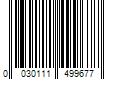 0 030111 499677